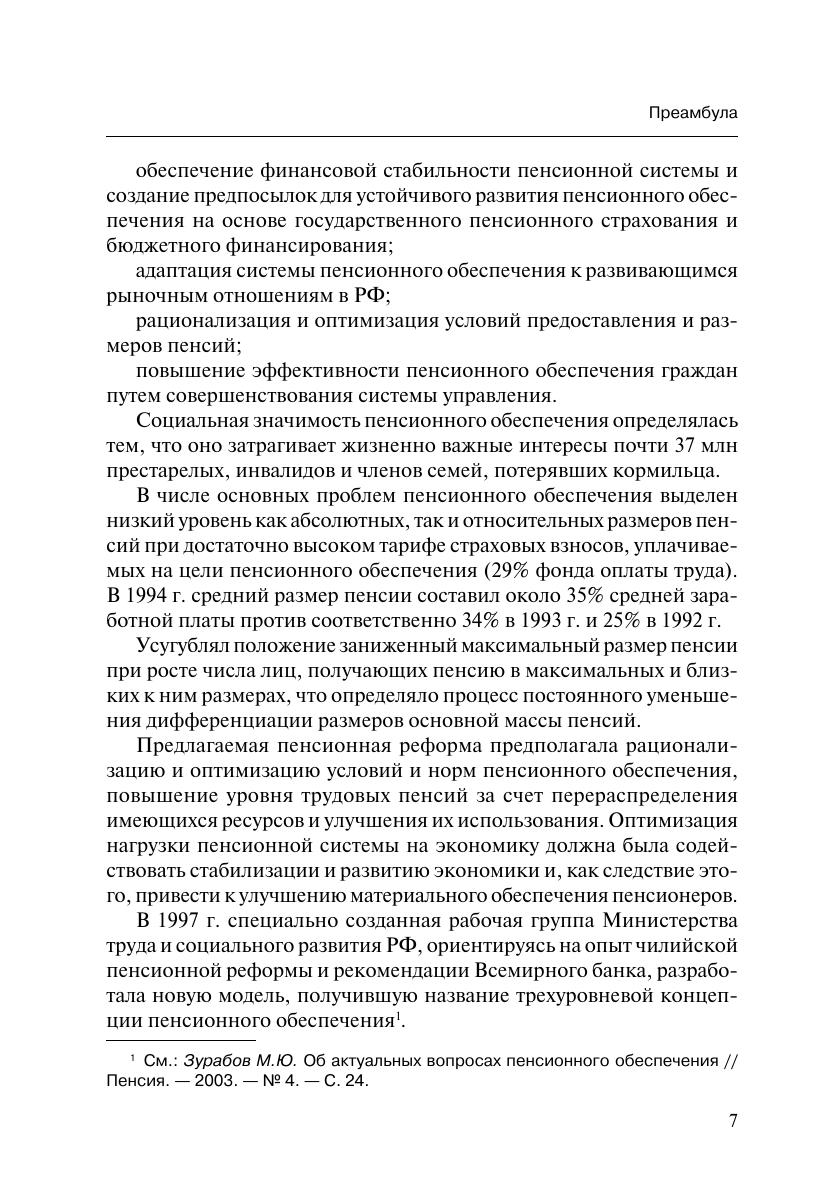 Преамбула

обеспечение финансовой стабильности пенсионной системы и создание предпосылок для устойчивого развития пенсионного обеспечения на основе государственного пенсионного страхования и бюджетного финансирования;

адаптация системы пенсионного обеспечения к развивающимся рыночным отношениям в РФ;

рационализация и оптимизация условий предоставления и размеров пенсий;

повышение эффективности пенсионного обеспечения граждан путем совершенствования системы управления.

Социальная значимость пенсионного обеспечения определялась тем, что оно затрагивает жизненно важные интересы почти 37 млн престарелых, инвалидов и членов семей, потерявших кормильца.

В числе основных проблем пенсионного обеспечения выделен низкий уровень как абсолютных, так и относительных размеров пенсий при достаточно высоком тарифе страховых взносов, уплачиваемых на цели пенсионного обеспечения (29% фонда оплаты труда). В 1994 г. средний размер пенсии составил около 35% средней заработной платы против соответственно 34% в 1993 г. и 25% в 1992 г.

Усугублял положение заниженный максимальный размер пенсии при росте числа лиц, получающих пенсию в максимальных и близких к ним размерах, что определяло процесс постоянного уменьшения дифференциации размеров основной массы пенсий.

Предлагаемая пенсионная реформа предполагала рационализацию и оптимизацию условий и норм пенсионного обеспечения, повышение уровня трудовых пенсий за счет перераспределения имеющихся ресурсов и улучшения их использования. Оптимизация нагрузки пенсионной системы на экономику должна была содействовать стабилизации и развитию экономики и, как следствие этого, привести к улучшению материального обеспечения пенсионеров.

В 1997 г. специально созданная рабочая группа Министерства труда и социального развития РФ, ориентируясь на опыт чилийской пенсионной реформы и рекомендации Всемирного банка, разработала новую модель, получившую название трехуровневой концепции пенсионного обеспечения$^1$.

$^1$ См.: Зурабов М.Ю. Об актуальных вопросах пенсионного обеспечения // Пенсия. — 2003. — № 4. — С. 24.

7